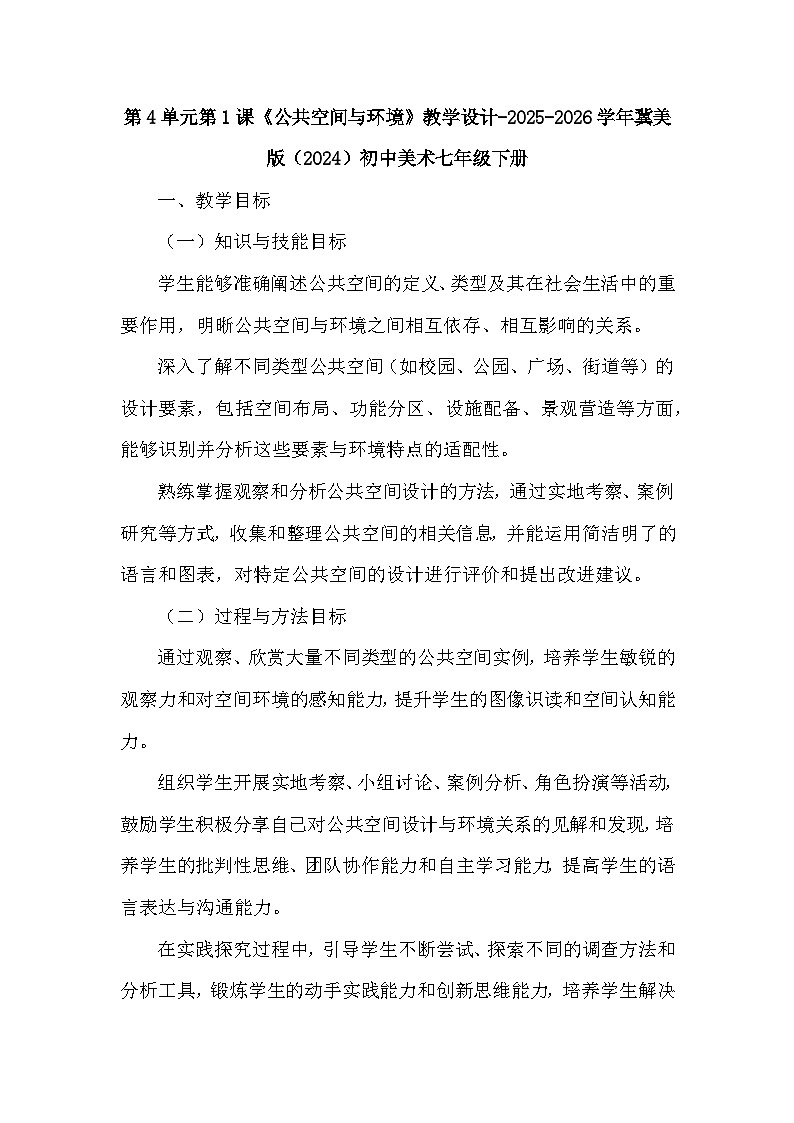 第4单元第1课《公共空间与环境》教学设计-2025-2026学年冀美版（2024）初中美术七年级下册

一、教学目标

（一）知识与技能目标

学生能够准确阐述公共空间的定义、类型及其在社会生活中的重要作用，明晰公共空间与环境之间相互依存、相互影响的关系。

深入了解不同类型公共空间（如校园、公园、广场、街道等）的设计要素，包括空间布局、功能分区、设施配备、景观营造等方面，能够识别并分析这些要素与环境特点的适配性。

熟练掌握观察和分析公共空间设计的方法，通过实地考察、案例研究等方式，收集和整理公共空间的相关信息，并能运用简洁明了的语言和图表，对特定公共空间的设计进行评价和提出改进建议。

（二）过程与方法目标

通过观察、欣赏大量不同类型的公共空间实例，培养学生敏锐的观察力和对空间环境的感知能力，提升学生的图像识读和空间认知能力。

组织学生开展实地考察、小组讨论、案例分析、角色扮演等活动，鼓励学生积极分享自己对公共空间设计与环境关系的见解和发现，培养学生的批判性思维、团队协作能力和自主学习能力，提高学生的语言表达与沟通能力。

在实践探究过程中，引导学生不断尝试、探索不同的调查方法和分析工具，锻炼学生的动手实践能力和创新思维能力，培养学生解决